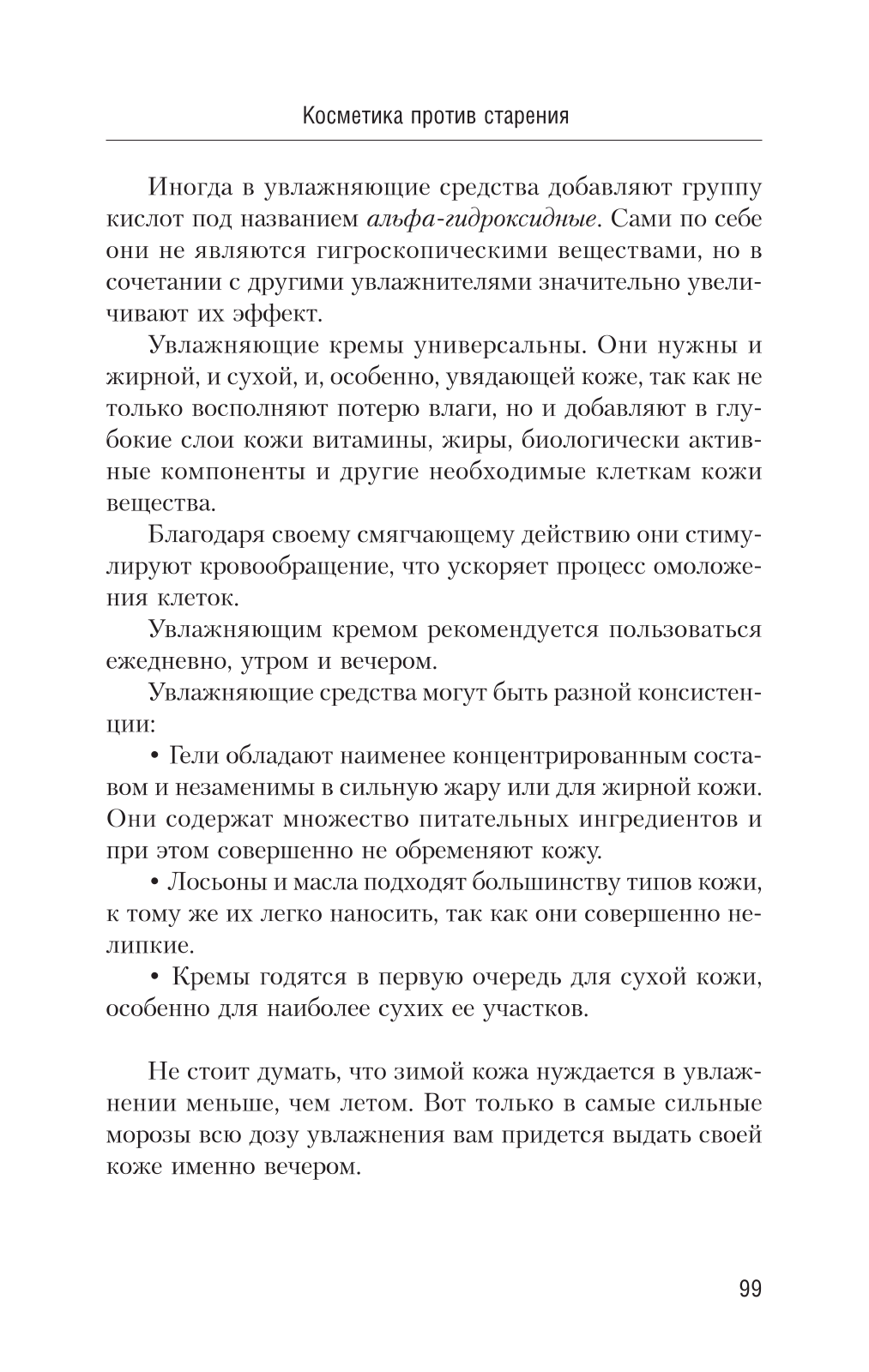 Косметика против старения

Иногда в увлажняющие средства добавляют группу кислот под названием альфа-гидроксидные. Сами по себе они не являются гигроскопическими веществами, но в сочетании с другими увлажнителями значительно увеличивают их эффект.

Увлажняющие кремы универсальны. Они нужны и жирной, и сухой, и, особенно, увядающей коже, так как не только восполняют потерю влаги, но и добавляют в глубокие слои кожи витамины, жиры, биологически активные компоненты и другие необходимые клеткам кожи вещества.

Благодаря своему смягчающему действию они стимулируют кровообращение, что ускоряет процесс омоложения клеток.

Увлажняющим кремом рекомендуется пользоваться ежедневно, утром и вечером.

Увлажняющие средства могут быть разной консистенции:

• Гели обладают наименее концентрированным составом и незаменимы в сильную жару или для жирной кожи. Они содержат множество питательных ингредиентов и при этом совершенно не обременяют кожу.

• Лосьоны и масла подходят большинству типов кожи, к тому же их легко наносить, так как они совершенно нелипкие.

• Кремы годятся в первую очередь для сухой кожи, особенно для наиболее сухих ее участков.

Не стоит думать, что зимой кожа нуждается в увлажнении меньше, чем летом. Вот только в самые сильные морозы всю дозу увлажнения вам придется выдать своей коже именно вечером.

99